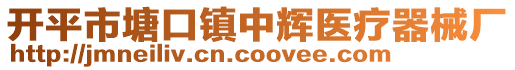 开平市塘口镇中辉医疗器械厂
http://jmneiliv.cn.coovee.com